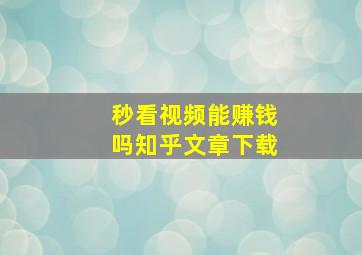 秒看视频能赚钱吗知乎文章下载